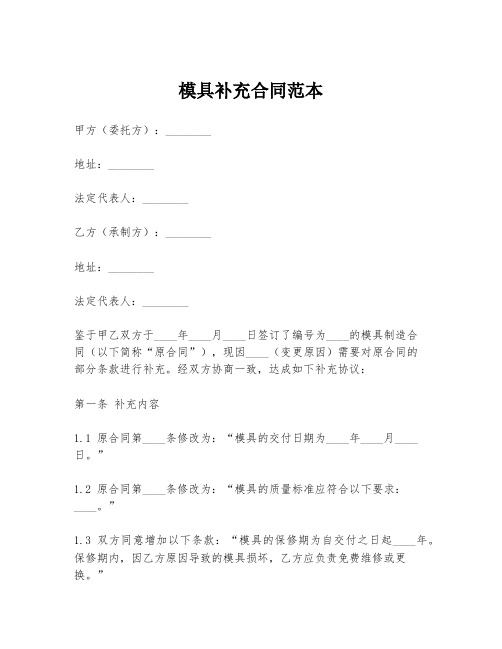 模具补充合同范本

甲方（委托方）：________

地址：________

法定代表人：________

乙方（承制方）：________

地址：________

法定代表人：________

鉴于甲乙双方于____年____月____日签订了编号为____的模具制造合同（以下简称“原合同”），现因____（变更原因）需要对原合同的部分条款进行补充。经双方协商一致，达成如下补充协议：

第一条 补充内容

1.1 原合同第____条修改为：“模具的交付日期为____年____月____日。”

1.2 原合同第____条修改为：“模具的质量标准应符合以下要求：____。”

1.3 双方同意增加以下条款：“模具的保修期为自交付之日起____年。保修期内，因乙方原因导致的模具损坏，乙方应负责免费维修或更换。”